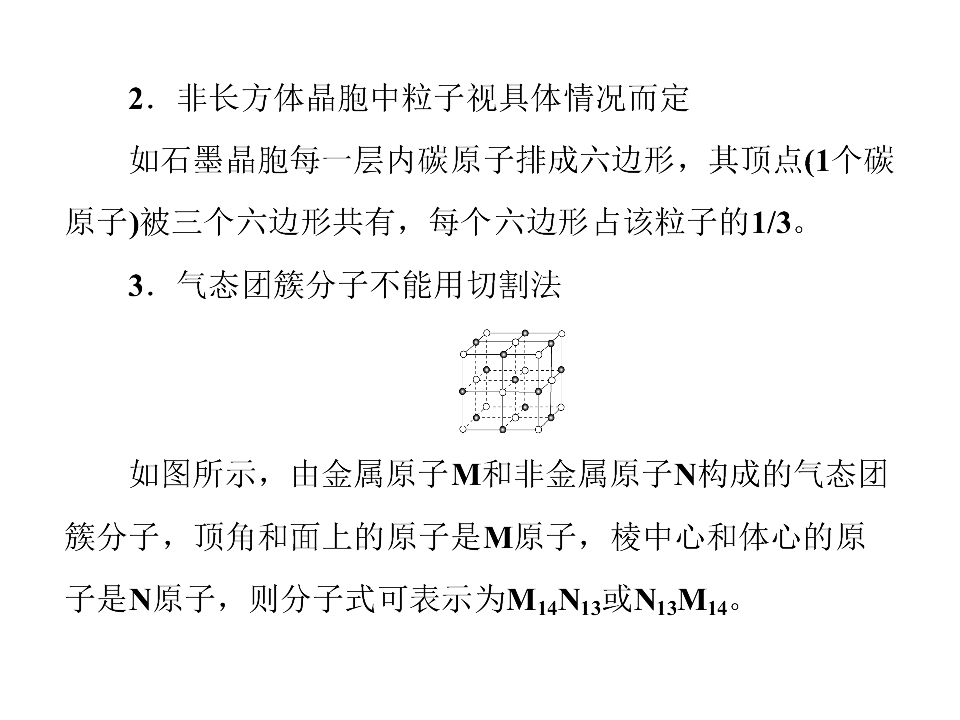 2．非长方体晶胞中粒子视具体情况而定

如石墨晶胞每一层内碳原子排成六边形，其顶点(1个碳原子)被三个六边形共有，每个六边形占该粒子的1/3。

3．气态团簇分子不能用切割法

如图所示，由金属原子M和非金属原子N构成的气态团簇分子，顶角和面上的原子是M原子，棱中心和体心的原子是N原子，则分子式可表示为$M_{14}N_{13}$或$N_{13}M_{14}$。